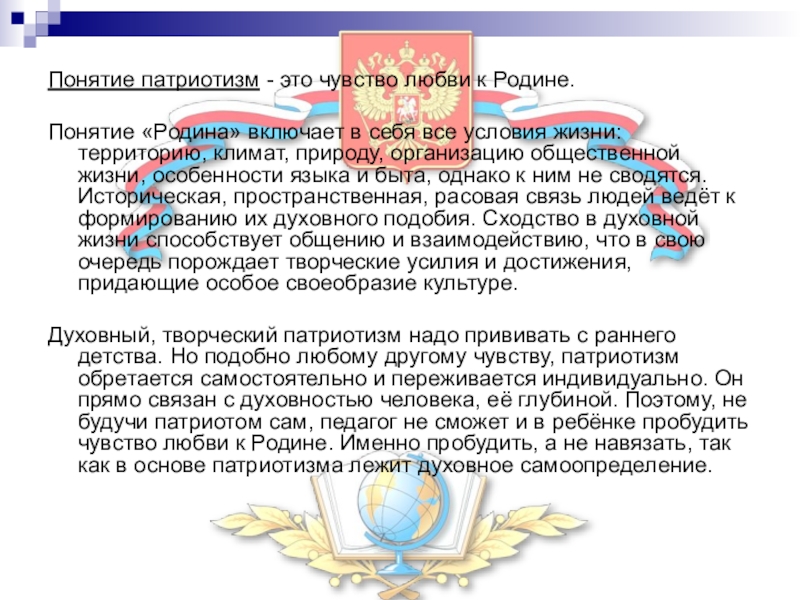 Понятие патриотизм - это чувство любви к Родине.

Понятие «Родина» включает в себя все условия жизни: территорию, климат, природу, организацию общественной жизни, особенности языка и быта, однако к ним не сводятся. Историческая, пространственная, расовая связь людей ведёт к формированию их духовного подобия. Сходство в духовной жизни способствует общению и взаимодействию, что в свою очередь порождает творческие усилия и достижения, придающие особое своеобразие культуре.

Духовный, творческий патриотизм надо прививать с раннего детства. Но подобно любому другому чувству, патриотизм обретается самостоятельно и переживается индивидуально. Он прямо связан с духовностью человека, её глубиной. Поэтому, не будучи патриотом сам, педагог не сможет и в ребёнке пробудить чувство любви к Родине. Именно пробудить, а не навязать, так как в основе патриотизма лежит духовное самоопределение.